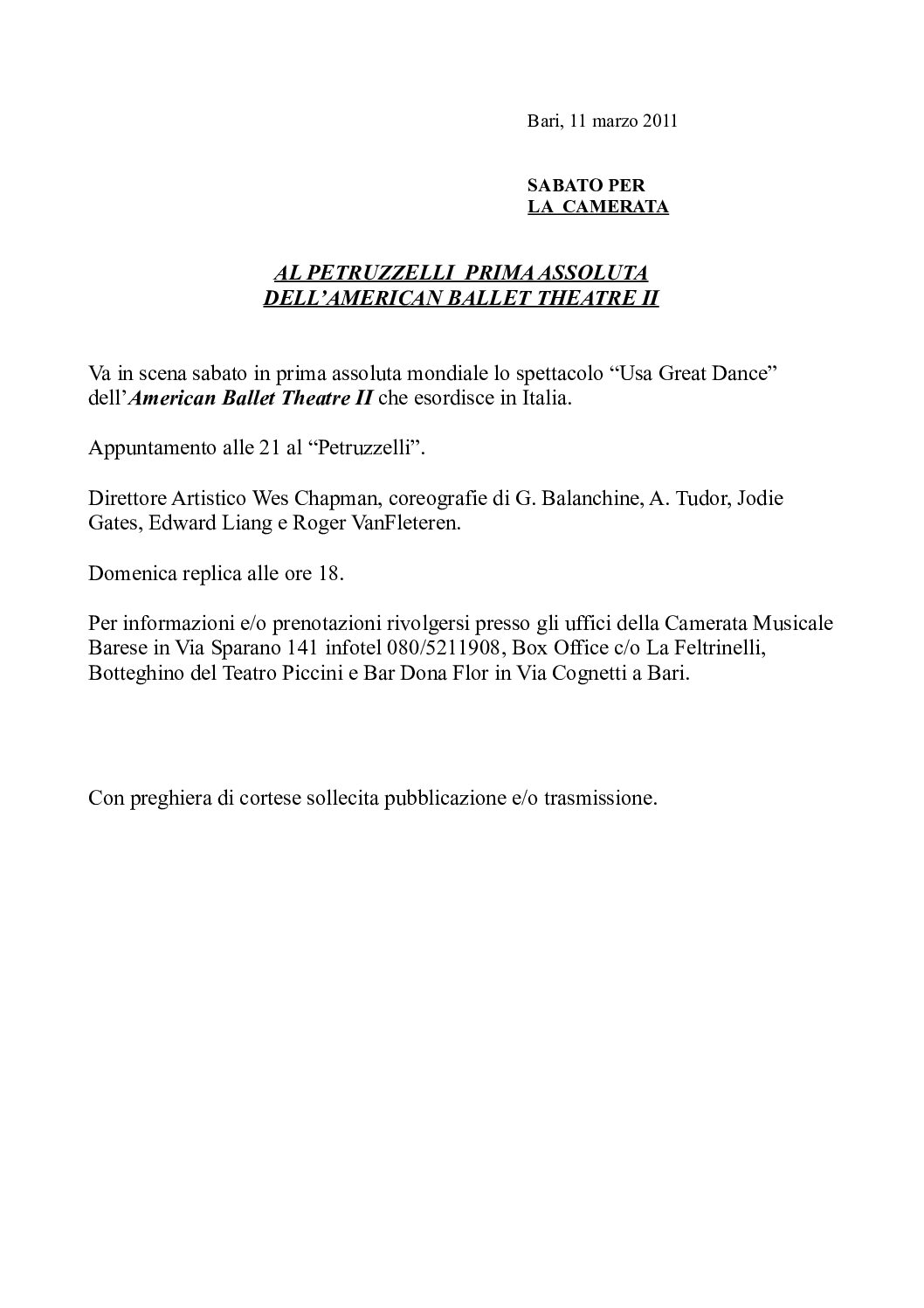 Bari, 11 marzo 2011

SABATO PER
LA CAMERATA

AL PETRUZZELLI PRIMA ASSOLUTA
DELL'AMERICAN BALLET THEATRE II

Va in scena sabato in prima assoluta mondiale lo spettacolo "Usa Great Dance" dell'American Ballet Theatre II che esordisce in Italia.

Appuntamento alle 21 al "Petruzzelli".

Direttore Artistico Wes Chapman, coreografie di G. Balanchine, A. Tudor, Jodie Gates, Edward Liang e Roger VanFleteren.

Domenica replica alle ore 18.

Per informazioni e/o prenotazioni rivolgersi presso gli uffici della Camerata Musicale Barese in Via Sparano 141 infotel 080/5211908, Box Office c/o La Feltrinelli, Botteghino del Teatro Piccini e Bar Dona Flor in Via Cognetti a Bari.

Con preghiera di cortese sollecita pubblicazione e/o trasmissione.